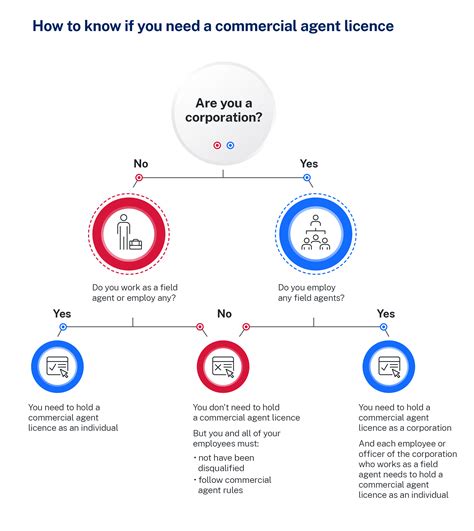 How to know if you need a commercial agent licence

Are you a corporation?

No

Yes

Do you work as a field agent or employ any?

Do you employ any field agents?

Yes

No

Yes

You need to hold a commercial agent licence as an individual

You don't need to hold a commercial agent licence

But you and all of your employees must:

• not have been disqualified
• follow commercial agent rules

You need to hold a commercial agent licence as a corporation

And each employee or officer of the corporation who works as a field agent needs to hold a commercial agent licence as an individual